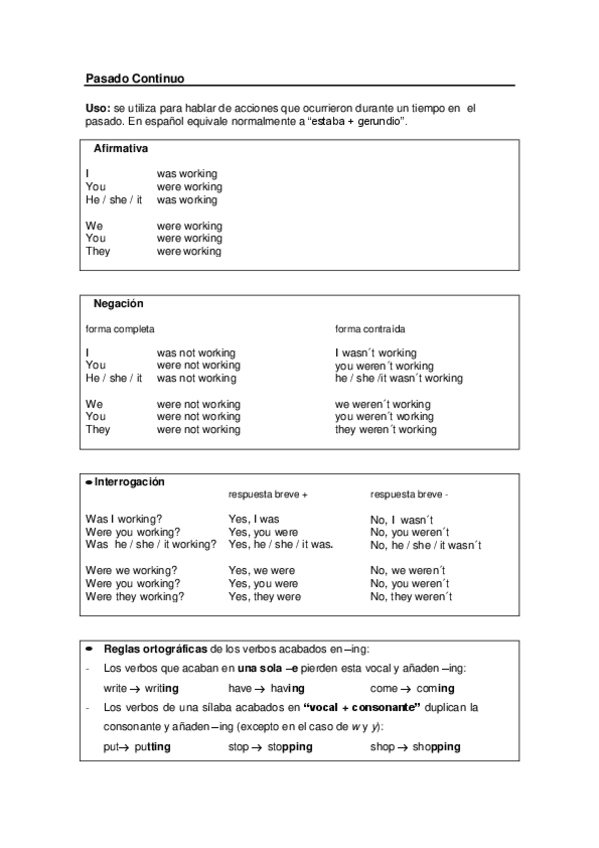 Pasado Continuo

Uso: se utiliza para hablar de acciones que ocurrieron durante un tiempo en el pasado. En español equivale normalmente a “estaba + gerundio”.

Afirmativa

| | |
|---|---|
| I | was working |
| You | were working |
| He / she / it | was working |
| We | were working |
| You | were working |
| They | were working |

Negación

| forma completa | | forma contraída |
|---|---|---|
| I | was not working | I wasn´t working |
| You | were not working | you weren´t working |
| He / she / it | was not working | he / she /it wasn´t working |
| We | were not working | we weren´t working |
| You | were not working | you weren´t working |
| They | were not working | they weren´t working |

Interrogación

| | respuesta breve + | respuesta breve - |
|---|---|---|
| Was I working? | Yes, I was | No, I wasn´t |
| Were you working? | Yes, you were | No, you weren´t |
| Was he / she / it working? | Yes, he / she / it was. | No, he / she / it wasn´t |
| Were we working? | Yes, we were | No, we weren´t |
| Were you working? | Yes, you were | No, you weren´t |
| Were they working? | Yes, they were | No, they weren´t |

Reglas ortográficas de los verbos acabados en –ing:

- Los verbos que acaban en una sola –e pierden esta vocal y añaden –ing:

write → writing have → having come → coming

- Los verbos de una sílaba acabados en “vocal + consonante” duplican la consonante y añaden –ing (excepto en el caso de w y y):

put→ putting stop → stopping shop → shopping